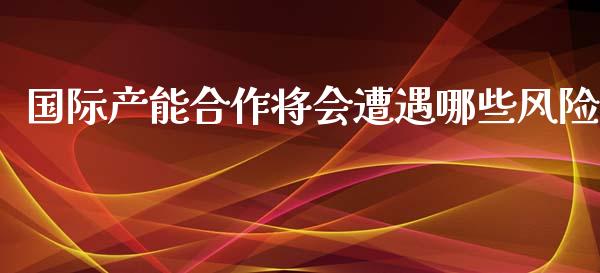 国际产能合作将会遭遇哪些风险